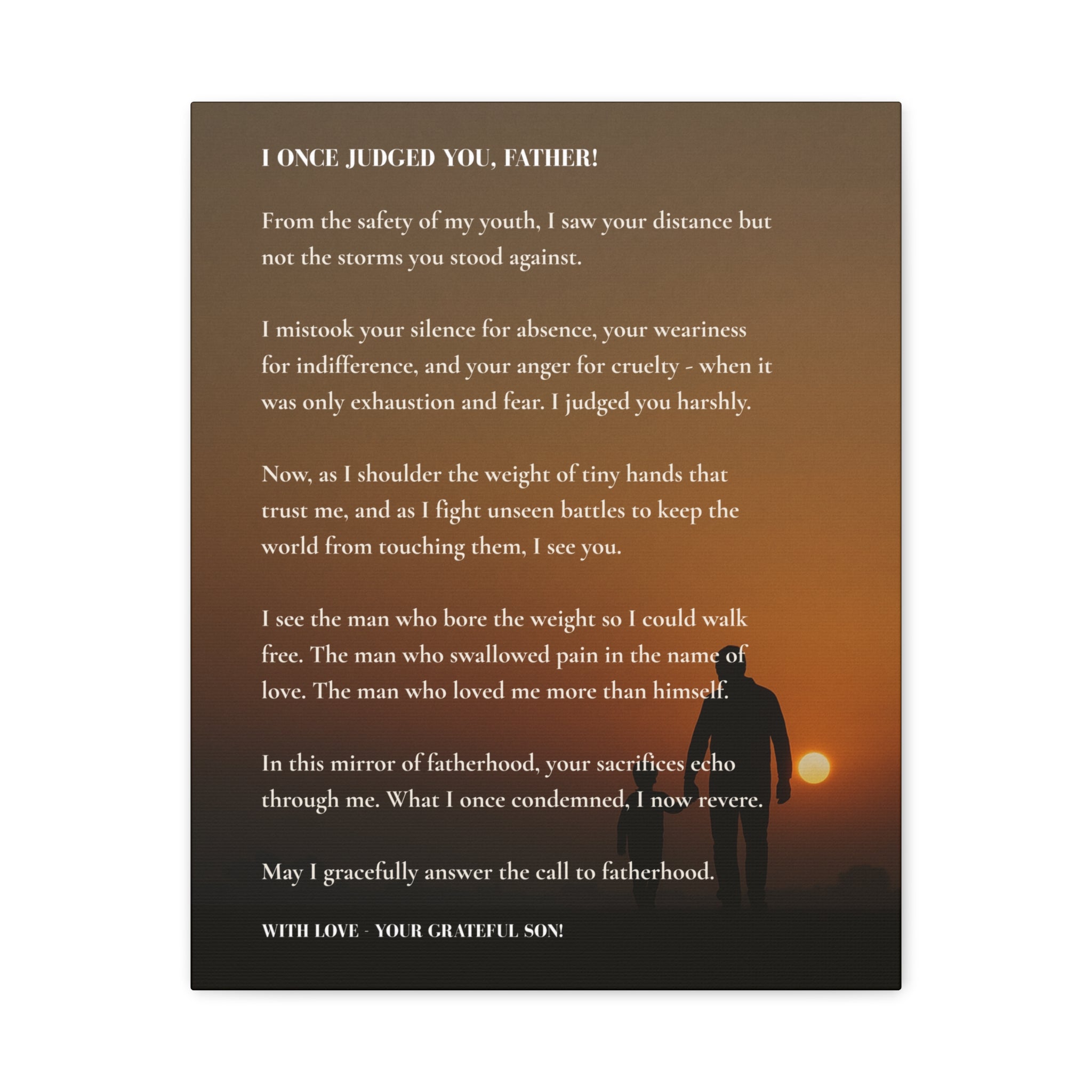 I ONCE JUDGED YOU, FATHER!

From the safety of my youth, I saw your distance but not the storms you stood against.

I mistook your silence for absence, your weariness for indifference, and your anger for cruelty - when it was only exhaustion and fear. I judged you harshly.

Now, as I shoulder the weight of tiny hands that trust me, and as I fight unseen battles to keep the world from touching them, I see you.

I see the man who bore the weight so I could walk free. The man who swallowed pain in the name of love. The man who loved me more than himself.

In this mirror of fatherhood, your sacrifices echo through me. What I once condemned, I now revere.

May I gracefully answer the call to fatherhood.

WITH LOVE - YOUR GRATEFUL SON!